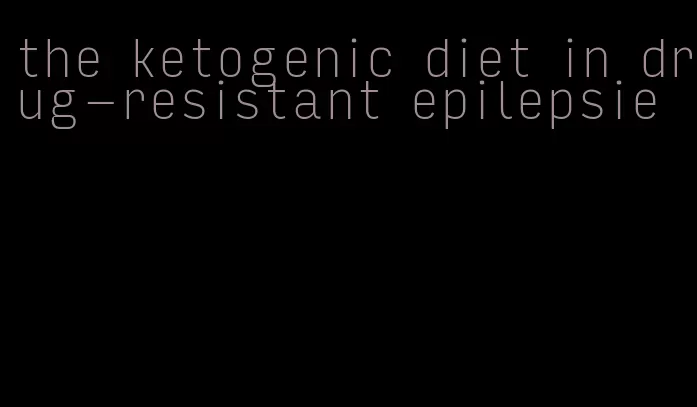 the ketogenic diet in drug-resistant epilepsie